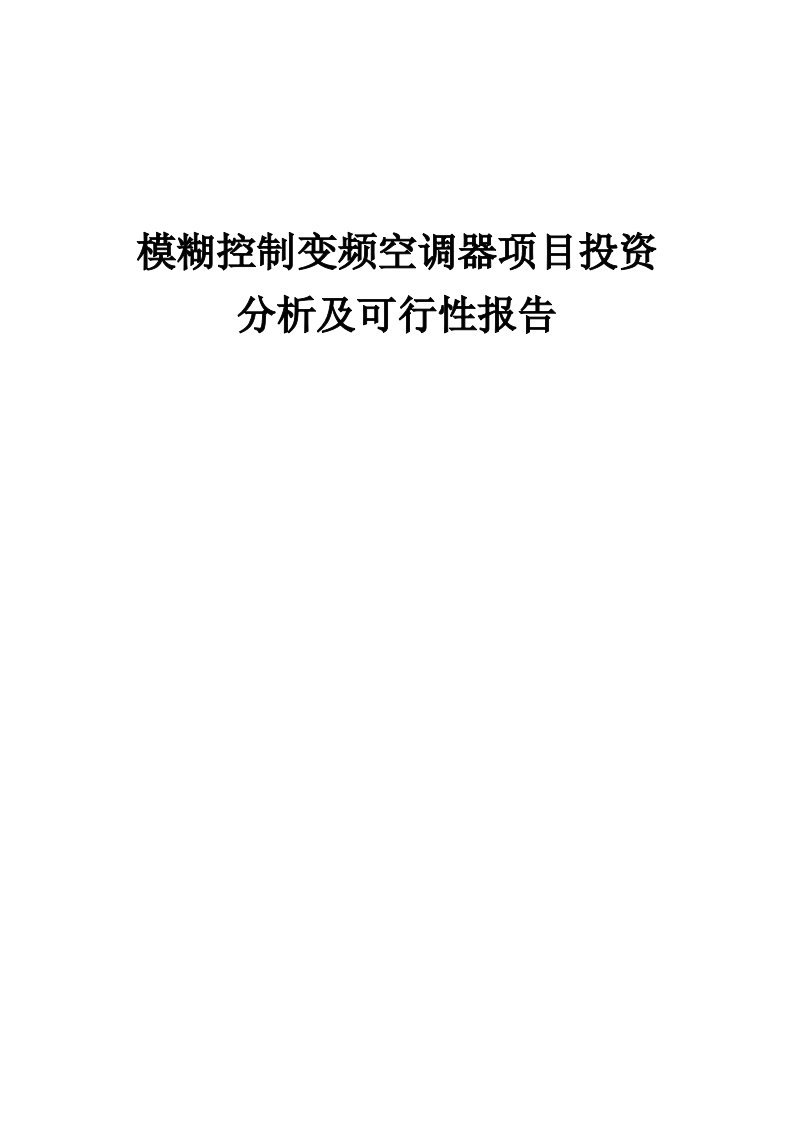 模糊控制变频空调器项目投资分析及可行性报告